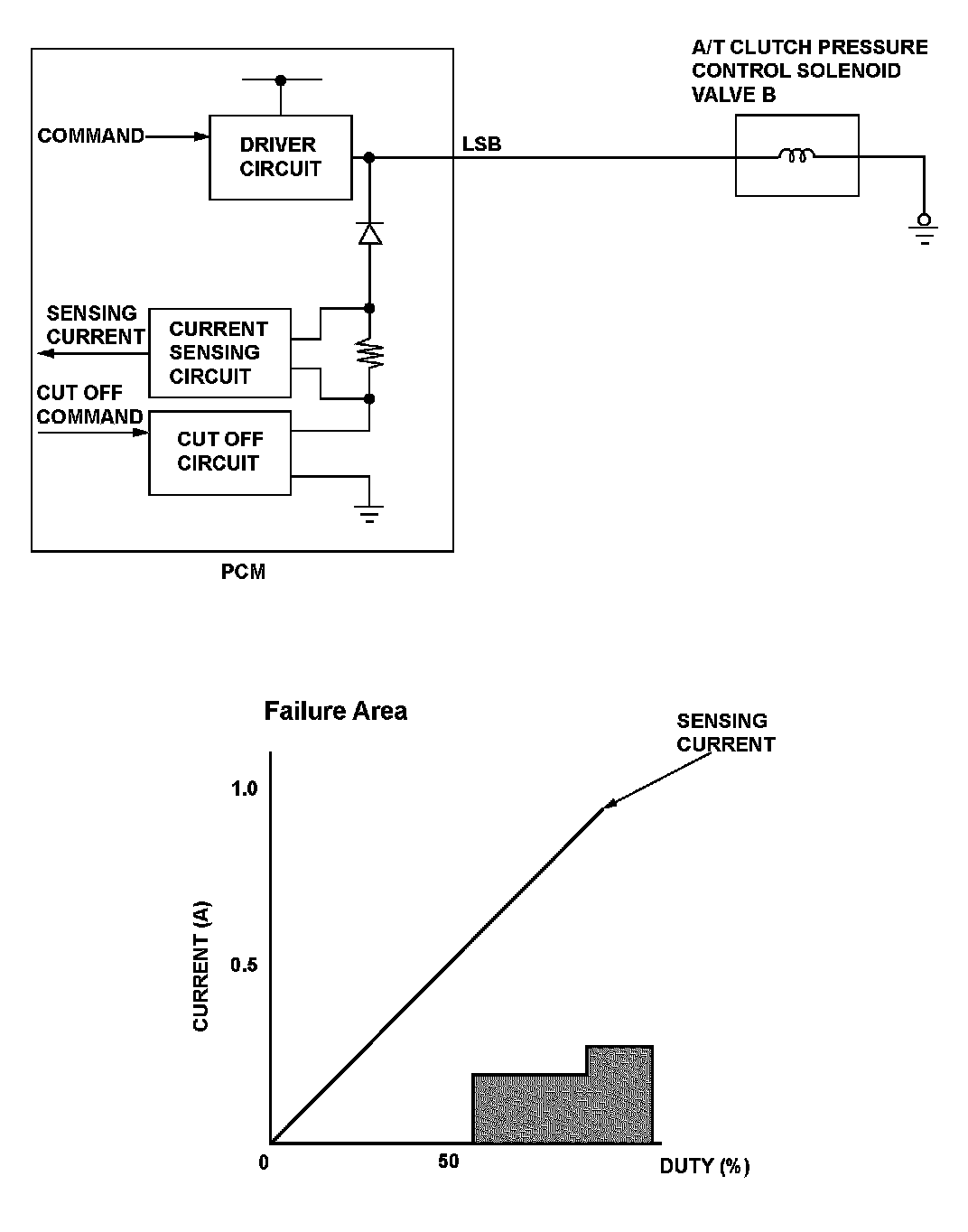 A/T CLUTCH PRESSURE CONTROL SOLENOID VALVE B

COMMAND

DRIVER CIRCUIT

LSB

SENSING CURRENT

CURRENT SENSING CIRCUIT

CUT OFF COMMAND

CUT OFF CIRCUIT

PCM

Failure Area

SENSING CURRENT

1.0

0.5

CURRENT (A)

0

50

DUTY (%)